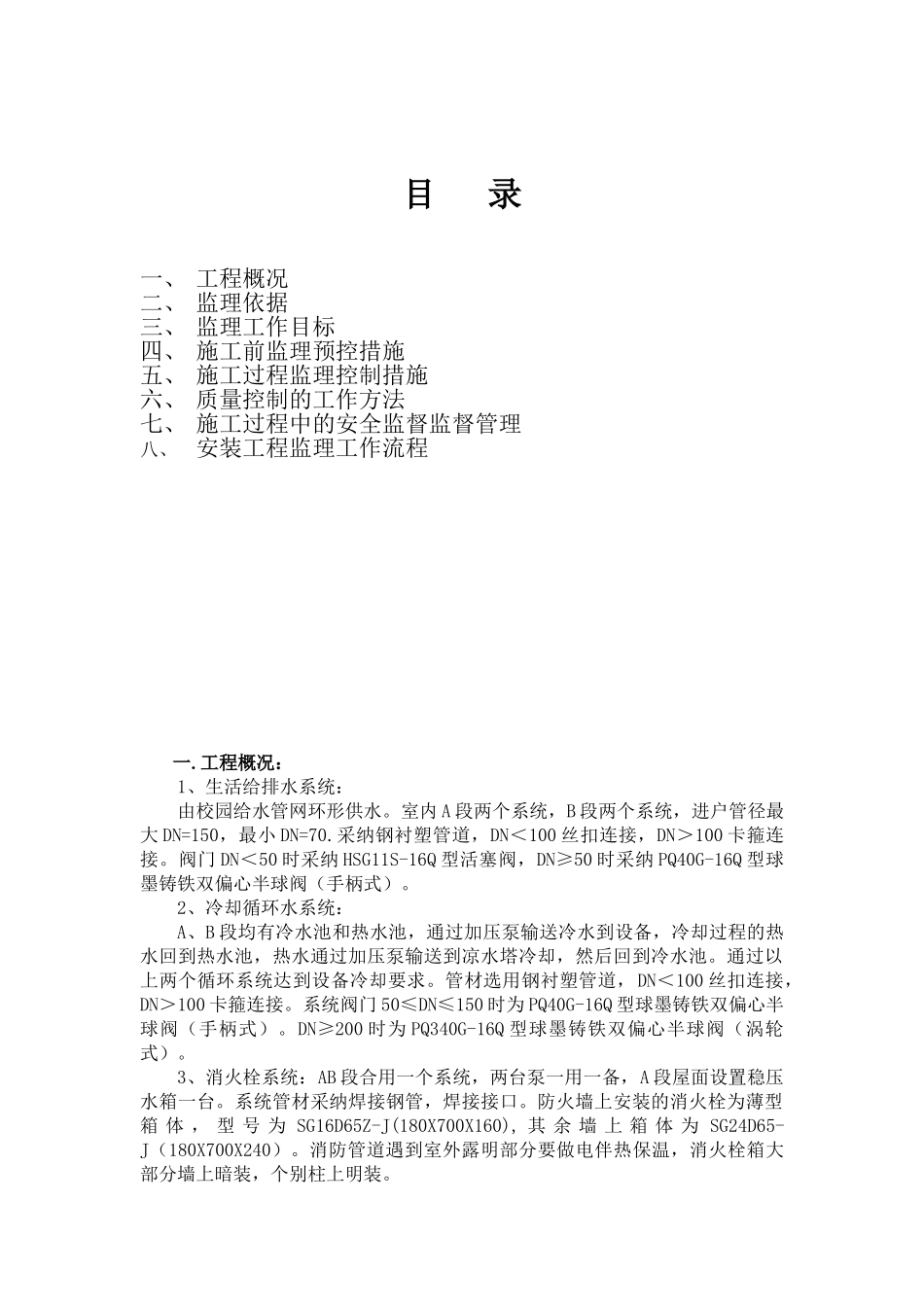 目　录

一、　工程概况
二、　监理依据
三、　监理工作目标
四、　施工前监理预控措施
五、　施工过程监理控制措施
六、　质量控制的工作方法
七、　施工过程中的安全监督监督管理
八、　安装工程监理工作流程

一.工程概况：

1、生活给排水系统：

由校园给水管网环形供水。室内A段两个系统，B段两个系统，进户管径最大DN=150，最小DN=70.采纳钢衬塑管道，DN＜100丝扣连接，DN＞100卡箍连接。阀门DN＜50时采纳HSG11S-16Q型活塞阀，DN≥50时采纳PQ40G-16Q型球墨铸铁双偏心半球阀（手柄式）。

2、冷却循环水系统：

A、B段均有冷水池和热水池，通过加压泵输送冷水到设备，冷却过程的热水回到热水池，热水通过加压泵输送到凉水塔冷却，然后回到冷水池。通过以上两个循环系统达到设备冷却要求。管材选用钢衬塑管道，DN＜100丝扣连接，DN＞100卡箍连接。系统阀门50≤DN≤150时为PQ40G-16Q型球墨铸铁双偏心半球阀（手柄式）。DN≥200时为PQ340G-16Q型球墨铸铁双偏心半球阀（涡轮式）。

3、消火栓系统：AB段合用一个系统，两台泵一用一备，A段屋面设置稳压水箱一台。系统管材采纳焊接钢管，焊接接口。防火墙上安装的消火栓为薄型箱体，型号为SG16D65Z-J(180X700X160)，其余墙上箱体为SG24D65-J（180X700X240）。消防管道遇到室外露明部分要做电伴热保温，消火栓箱大部分墙上暗装，个别柱上明装。